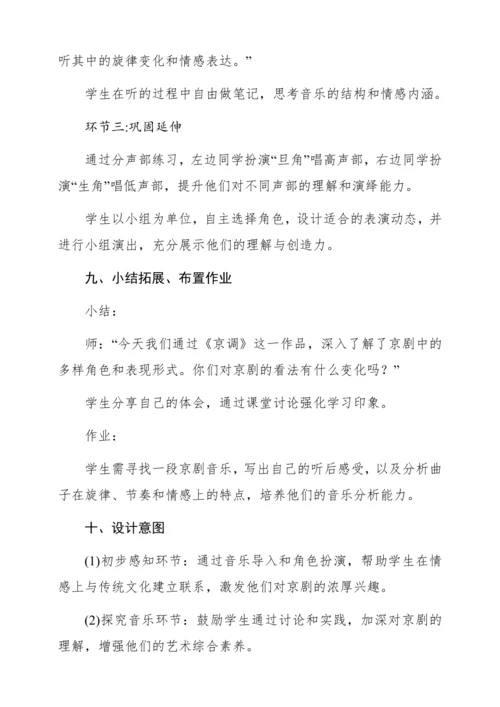 听其中的旋律变化和情感表达。”

学生在听的过程中自由做笔记，思考音乐的结构和情感内涵。

环节三:巩固延伸

通过分声部练习，左边同学扮演“旦角”唱高声部，右边同学扮演“生角”唱低声部，提升他们对不同声部的理解和演绎能力。

学生以小组为单位，自主选择角色，设计适合的表演动态，并进行小组演出，充分展示他们的理解与创造力。

九、小结拓展、布置作业

小结:

师:“今天我们通过《京调》这一作品，深入了解了京剧中的多样角色和表现形式。你们对京剧的看法有什么变化吗?”

学生分享自己的体会，通过课堂讨论强化学习印象。

作业:

学生需寻找一段京剧音乐，写出自己的听后感受，以及分析曲子在旋律、节奏和情感上的特点，培养他们的音乐分析能力。

十、设计意图

(1)初步感知环节:通过音乐导入和角色扮演，帮助学生在情感上与传统文化建立联系，激发他们对京剧的浓厚兴趣。

(2)探究音乐环节:鼓励学生通过讨论和实践，加深对京剧的理解，增强他们的艺术综合素养。